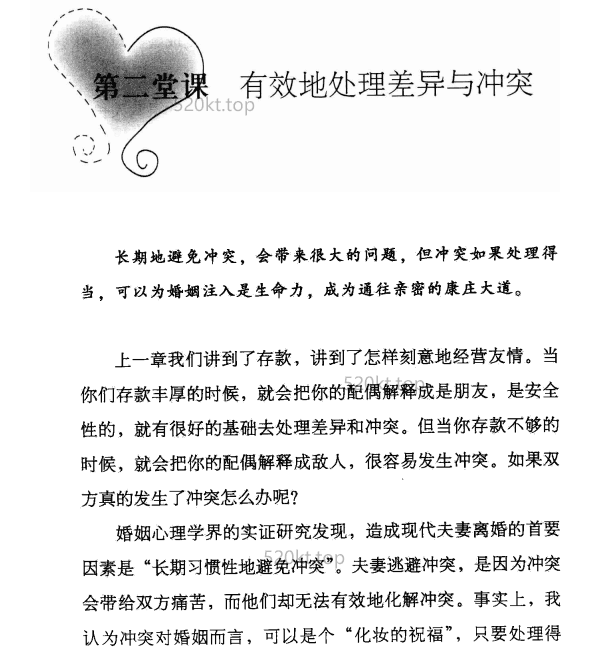 第二堂课　有效地处理差异与冲突

520kt.top

长期地避免冲突，会带来很大的问题，但冲突如果处理得当，可以为婚姻注入是生命力，成为通往亲密的康庄大道。

上一章我们讲到了存款，讲到了怎样刻意地经营友情。当你们存款丰厚的时候，就会把你的配偶解释成是朋友，是安全性的，就有很好的基础去处理差异和冲突。但当你存款不够的时候，就会把你的配偶解释成敌人，很容易发生冲突。如果双方真的发生了冲突怎么办呢？

520kt.top

婚姻心理学界的实证研究发现，造成现代夫妻离婚的首要因素是“长期习惯性地避免冲突”。夫妻逃避冲突，是因为冲突会带给双方痛苦，而他们却无法有效地化解冲突。事实上，我认为冲突对婚姻而言，可以是个“化妆的祝福”，只要处理得

520kt.top